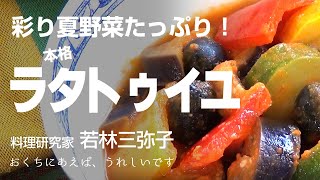 彩り夏野菜たっぷり！

本格

ラタトゥイユ

料理研究家 若林三弥子

おくちにあえば、うれしいです